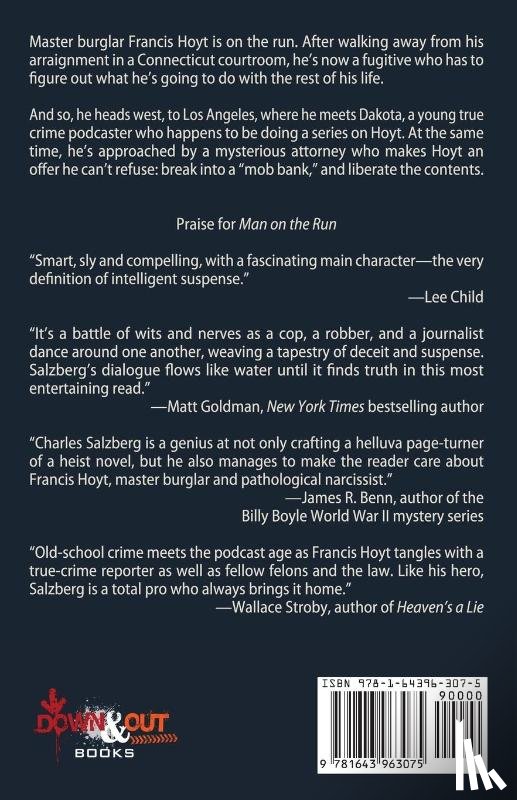 Master burglar Francis Hoyt is on the run. After walking away from his arraignment in a Connecticut courtroom, he's now a fugitive who has to figure out what he's going to do with the rest of his life.

And so, he heads west, to Los Angeles, where he meets Dakota, a young true crime podcaster who happens to be doing a series on Hoyt. At the same time, he's approached by a mysterious attorney who makes Hoyt an offer he can't refuse: break into a "mob bank," and liberate the contents.

Praise for Man on the Run

"Smart, sly and compelling, with a fascinating main character—the very definition of intelligent suspense."

—Lee Child

"It's a battle of wits and nerves as a cop, a robber, and a journalist dance around one another, weaving a tapestry of deceit and suspense. Salzberg's dialogue flows like water until it finds truth in this most entertaining read."

—Matt Goldman, New York Times bestselling author

"Charles Salzberg is a genius at not only crafting a helluva page-turner of a heist novel, but he also manages to make the reader care about Francis Hoyt, master burglar and pathological narcissist."

—James R. Benn, author of the
Billy Boyle World War II mystery series

"Old-school crime meets the podcast age as Francis Hoyt tangles with a true-crime reporter as well as fellow felons and the law. Like his hero, Salzberg is a total pro who always brings it home."

—Wallace Stroby, author of Heaven's a Lie

DOWN & OUT
BOOKS

ISBN 978-1-64396-307-5
90000
9 781643 963075